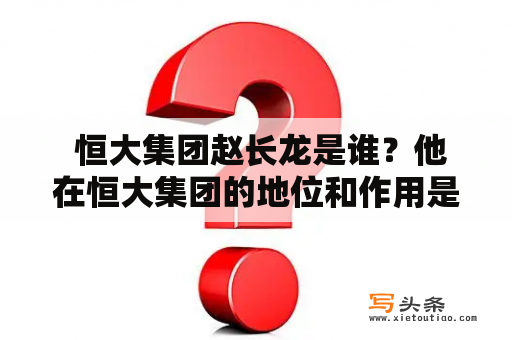 恒大集团赵长龙是谁？他在恒大集团的地位和作用是

写头条
www.xietoutiao.com